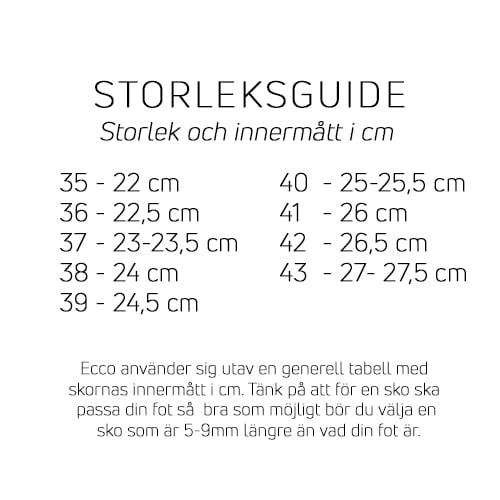 STORLEKSGUIDE
Storlek och innermått i cm

35 - 22 cm
36 - 22,5 cm
37 - 23-23,5 cm
38 - 24 cm
39 - 24,5 cm

40 - 25-25,5 cm
41 - 26 cm
42 - 26,5 cm
43 - 27- 27,5 cm

Ecco använder sig utav en generell tabell med skornas innermått i cm. Tänk på att för en sko ska passa din fot så bra som möjligt bör du välja en sko som är 5-9mm längre än vad din fot är.